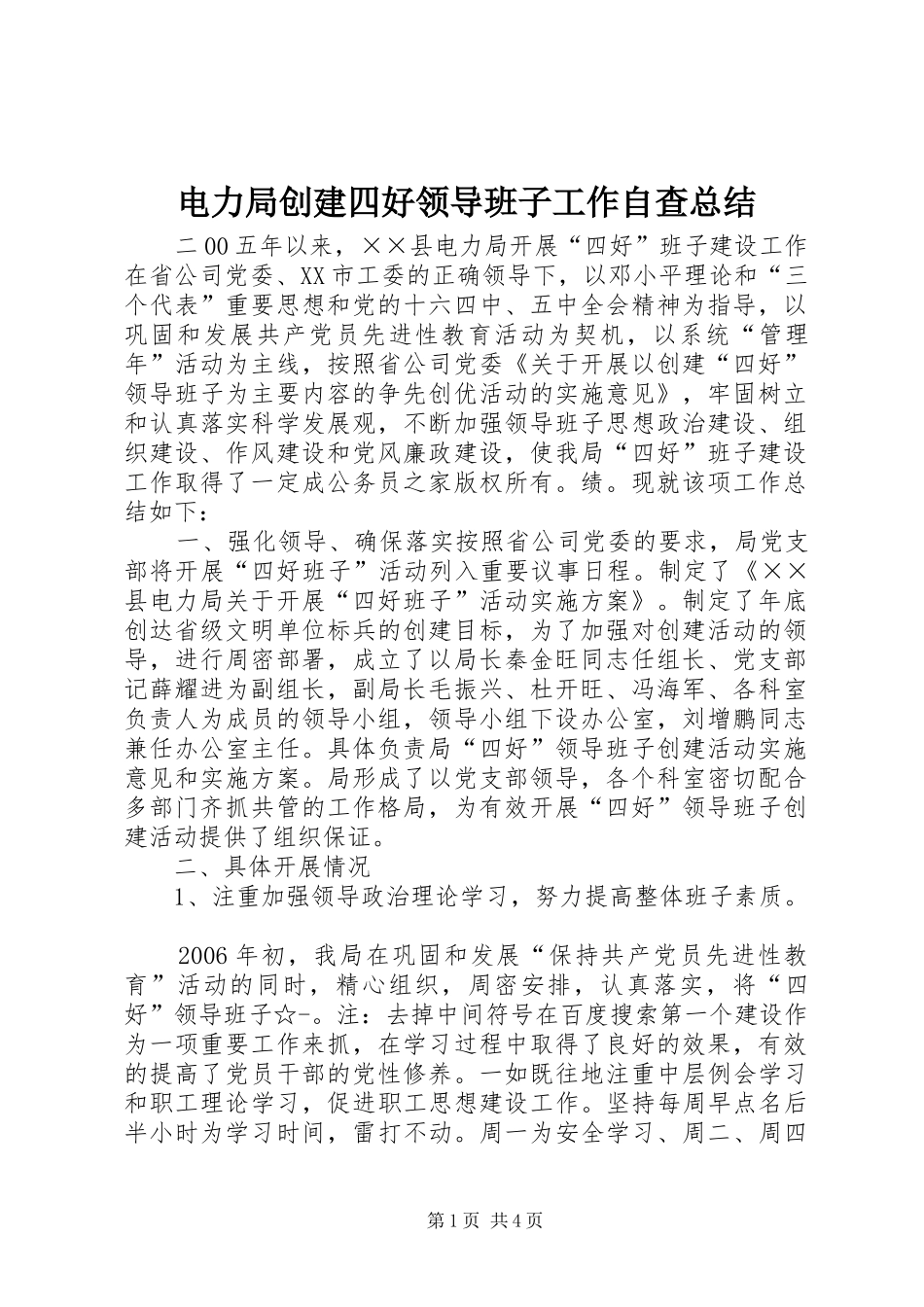 电力局创建四好领导班子工作自查总结

二00五年以来，××县电力局开展“四好”班子建设工作在省公司党委、XX市工委的正确领导下，以邓小平理论和“三个代表”重要思想和党的十六四中、五中全会精神为指导，以巩固和发展共产党员先进性教育活动为契机，以系统“管理年”活动为主线，按照省公司党委《关于开展以创建“四好”领导班子为主要内容的争先创优活动的实施意见》，牢固树立和认真落实科学发展观，不断加强领导班子思想政治建设、组织建设、作风建设和党风廉政建设，使我局“四好”班子建设工作取得了一定成公务员之家版权所有。绩。现就该项工作总结如下：

一、强化领导、确保落实按照省公司党委的要求，局党支部将开展“四好班子”活动列入重要议事日程。制定了《××县电力局关于开展“四好班子”活动实施方案》。制定了年底创达省级文明单位标兵的创建目标，为了加强对创建活动的领导，进行周密部署，成立了以局长秦金旺同志任组长、党支部记薛耀进为副组长，副局长毛振兴、杜开旺、冯海军、各科室负责人为成员的领导小组，领导小组下设办公室，刘增鹏同志兼任办公室主任。具体负责局“四好”领导班子创建活动实施意见和实施方案。局形成了以党支部领导，各个科室密切配合多部门齐抓共管的工作格局，为有效开展“四好”领导班子创建活动提供了组织保证。

二、具体开展情况

1、注重加强领导政治理论学习，努力提高整体班子素质。

2006年初，我局在巩固和发展“保持共产党员先进性教育”活动的同时，精心组织，周密安排，认真落实，将“四好”领导班子☆-。注：去掉中间符号在百度搜索第一个建设作为一项重要工作来抓，在学习过程中取得了良好的效果，有效的提高了党员干部的党性修养。一如既往地注重中层例会学习和职工理论学习，促进职工思想建设工作。坚持每周早点名后半小时为学习时间，雷打不动。周一为安全学习、周二、周四

第1页 共4页